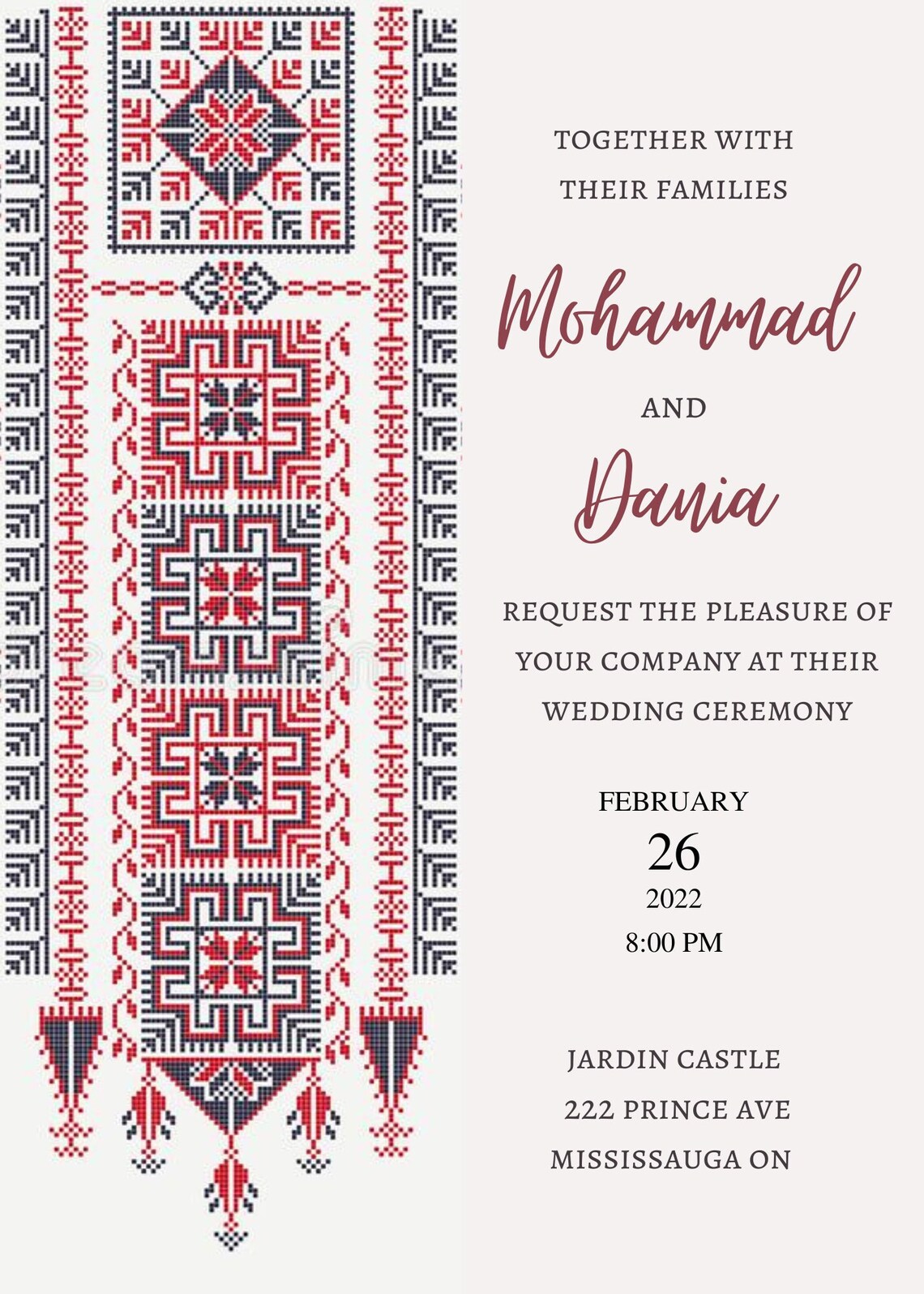 TOGETHER WITH
THEIR FAMILIES

Mohammad

AND

Dania

REQUEST THE PLEASURE OF YOUR COMPANY AT THEIR WEDDING CEREMONY

FEBRUARY
26
2022
8:00 PM

JARDIN CASTLE
222 PRINCE AVE
MISSISSAUGA ON